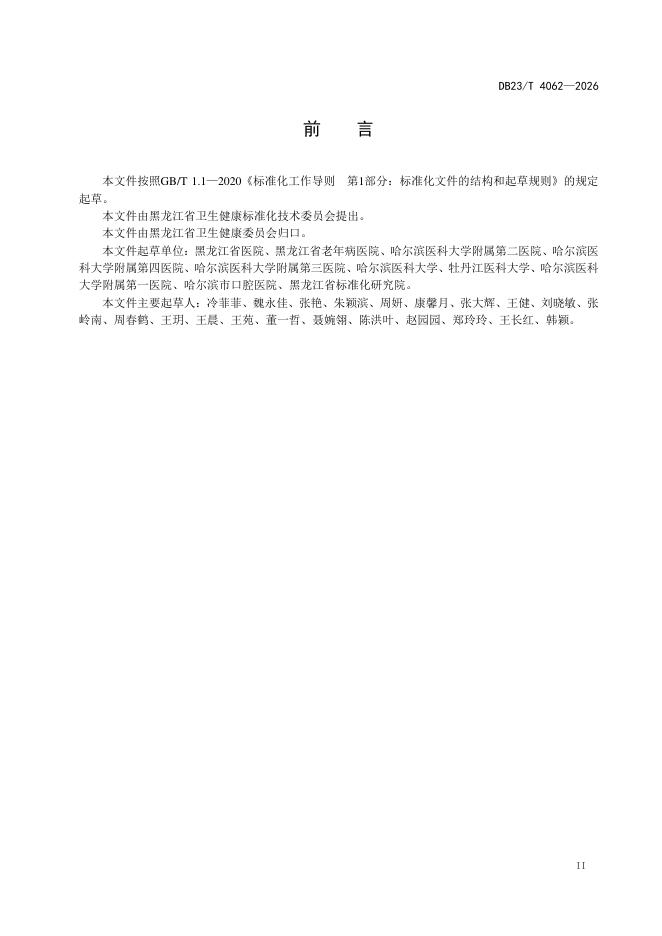 DB23/T 4062—2026

前 言

本文件按照GB/T 1.1—2020《标准化工作导则 第1部分：标准化文件的结构和起草规则》的规定起草。

本文件由黑龙江省卫生健康标准化技术委员会提出。

本文件由黑龙江省卫生健康委员会归口。

本文件起草单位：黑龙江省医院、黑龙江省老年病医院、哈尔滨医科大学附属第二医院、哈尔滨医科大学附属第四医院、哈尔滨医科大学附属第三医院、哈尔滨医科大学、牡丹江医科大学、哈尔滨医科大学附属第一医院、哈尔滨市口腔医院、黑龙江省标准化研究院。

本文件主要起草人：冷菲菲、魏永佳、张艳、朱颖滨、周妍、康馨月、张大辉、王健、刘晓敏、张岭南、周春鹤、王玥、王晨、王苑、董一哲、聂婉翎、陈洪叶、赵园园、郑玲玲、王长红、韩颖。

II